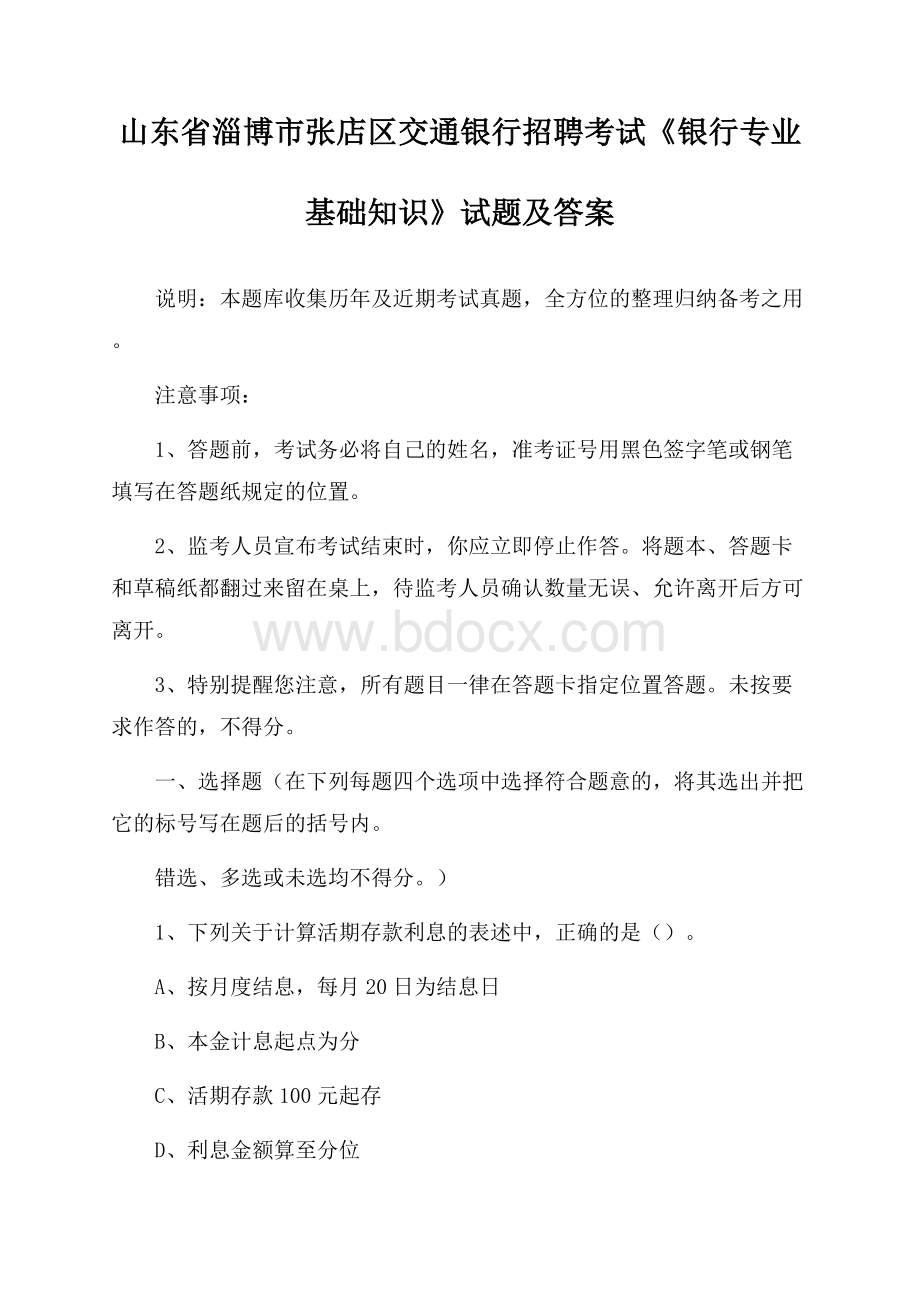 山东省淄博市张店区交通银行招聘考试《银行专业基础知识》试题及答案

说明：本题库收集历年及近期考试真题，全方位的整理归纳备考之用。

注意事项：

1、答题前，考试务必将自己的姓名，准考证号用黑色签字笔或钢笔填写在答题纸规定的位置。

2、监考人员宣布考试结束时，你应立即停止作答。将题本、答题卡和草稿纸都翻过来留在桌上，待监考人员确认数量无误、允许离开后方可离开。

www.bdocx.com

3、特别提醒您注意，所有题目一律在答题卡指定位置答题。未按要求作答的，不得分。

一、选择题（在下列每题四个选项中选择符合题意的，将其选出并把它的标号写在题后的括号内。

错选、多选或未选均不得分。）

1、下列关于计算活期存款利息的表述中，正确的是（）。

A、按月度结息，每月20日为结息日

B、本金计息起点为分

C、活期存款100元起存

D、利息金额算至分位